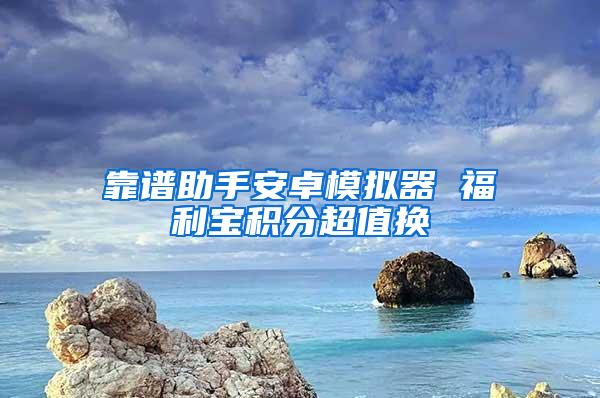 靠谱助手安卓模拟器 福利宝积分超值换